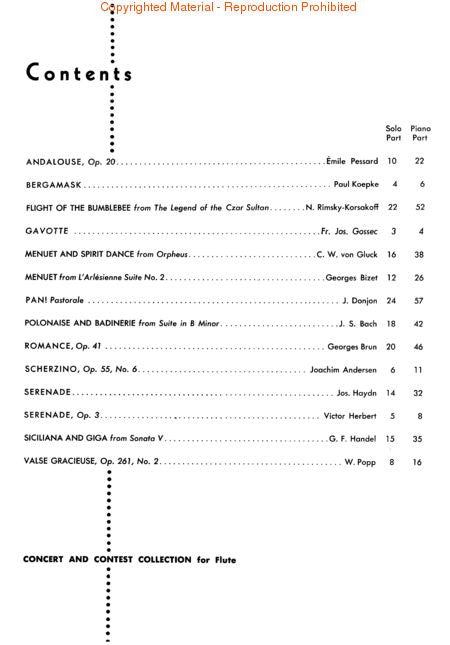 Copyrighted Material - Reproduction Prohibited

Contents

| | | Solo Part | Piano Part |
|---|---|---|---|
| ANDALOUSE, Op. 20 | Émile Pessard | 10 | 22 |
| BERGAMASK | Paul Koepke | 4 | 6 |
| FLIGHT OF THE BUMBLEBEE from The Legend of the Czar Sultan | N. Rimsky-Korsakoff | 22 | 52 |
| GAVOTTE | Fr. Jos. Gossec | 3 | 4 |
| MENUET AND SPIRIT DANCE from Orpheus | C. W. von Gluck | 16 | 38 |
| MENUET from L'Arlésienne Suite No. 2 | Georges Bizet | 12 | 26 |
| PAN! Pastorale | J. Donjon | 24 | 57 |
| POLONAISE AND BADINERIE from Suite in B Minor | J. S. Bach | 18 | 42 |
| ROMANCE, Op. 41 | Georges Brun | 20 | 46 |
| SCHERZINO, Op. 55, No. 6 | Joachim Andersen | 6 | 11 |
| SERENADE | Jos. Haydn | 14 | 32 |
| SERENADE, Op. 3 | Victor Herbert | 5 | 8 |
| SICILIANA AND GIGA from Sonata V | G. F. Handel | 15 | 35 |
| VALSE GRACIEUSE, Op. 261, No. 2 | W. Popp | 8 | 16 |

CONCERT AND CONTEST COLLECTION for Flute